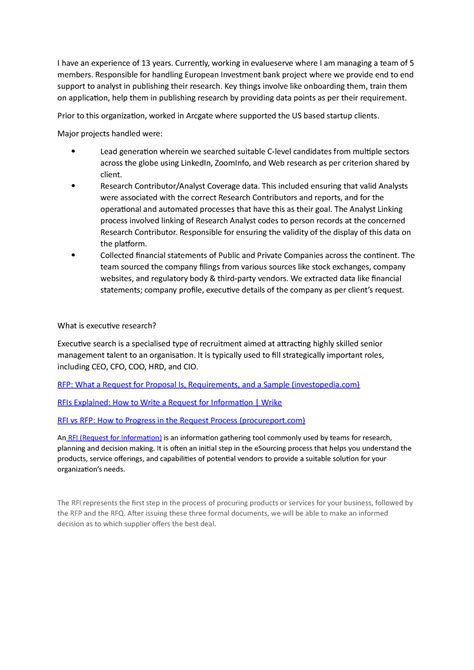 I have an experience of 13 years. Currently, working in evalueserve where I am managing a team of 5 members. Responsible for handling European Investment bank project where we provide end to end support to analyst in publishing their research. Key things involve like onboarding them, train them on application, help them in publishing research by providing data points as per their requirement.

Prior to this organization, worked in Arcgate where supported the US based startup clients.

Major projects handled were:

• Lead generation wherein we searched suitable C-level candidates from multiple sectors across the globe using LinkedIn, ZoomInfo, and Web research as per criterion shared by client.
• Research Contributor/Analyst Coverage data. This included ensuring that valid Analysts were associated with the correct Research Contributors and reports, and for the operational and automated processes that have this as their goal. The Analyst Linking process involved linking of Research Analyst codes to person records at the concerned Research Contributor. Responsible for ensuring the validity of the display of this data on the platform.
• Collected financial statements of Public and Private Companies across the continent. The team sourced the company filings from various sources like stock exchanges, company websites, and regulatory body & third-party vendors. We extracted data like financial statements; company profile, executive details of the company as per client's request.

What is executive research?

Executive search is a specialised type of recruitment aimed at attracting highly skilled senior management talent to an organisation. It is typically used to fill strategically important roles, including CEO, CFO, COO, HRD, and CIO.

RFP: What a Request for Proposal Is, Requirements, and a Sample (investopedia.com)

RFIs Explained: How to Write a Request for Information | Wrike

RFI vs RFP: How to Progress in the Request Process (procureport.com)

An RFI (Request for Information) is an information gathering tool commonly used by teams for research, planning and decision making. It is often an initial step in the eSourcing process that helps you understand the products, service offerings, and capabilities of potential vendors to provide a suitable solution for your organization's needs.

The RFI represents the first step in the process of procuring products or services for your business, followed by the RFP and the RFQ. After issuing these three formal documents, we will be able to make an informed decision as to which supplier offers the best deal.